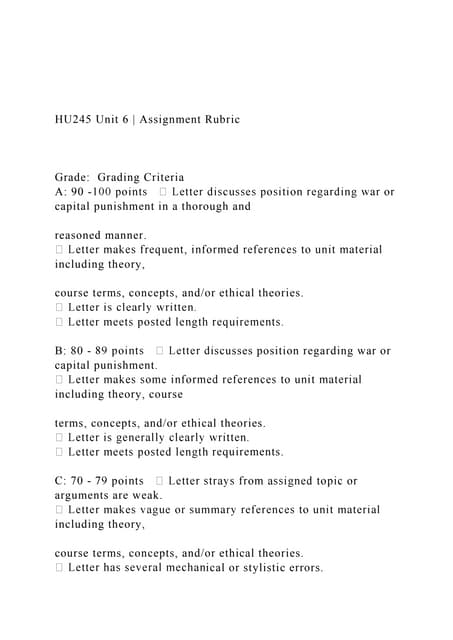 HU245 Unit 6 | Assignment Rubric

Grade: Grading Criteria
A: 90 -100 points  Letter discusses position regarding war or capital punishment in a thorough and

reasoned manner.
 Letter makes frequent, informed references to unit material including theory,

course terms, concepts, and/or ethical theories.
 Letter is clearly written.
 Letter meets posted length requirements.

B: 80 - 89 points  Letter discusses position regarding war or capital punishment.
 Letter makes some informed references to unit material including theory, course

terms, concepts, and/or ethical theories.
 Letter is generally clearly written.
 Letter meets posted length requirements.

C: 70 - 79 points  Letter strays from assigned topic or arguments are weak.
 Letter makes vague or summary references to unit material including theory,

course terms, concepts, and/or ethical theories.
 Letter has several mechanical or stylistic errors.